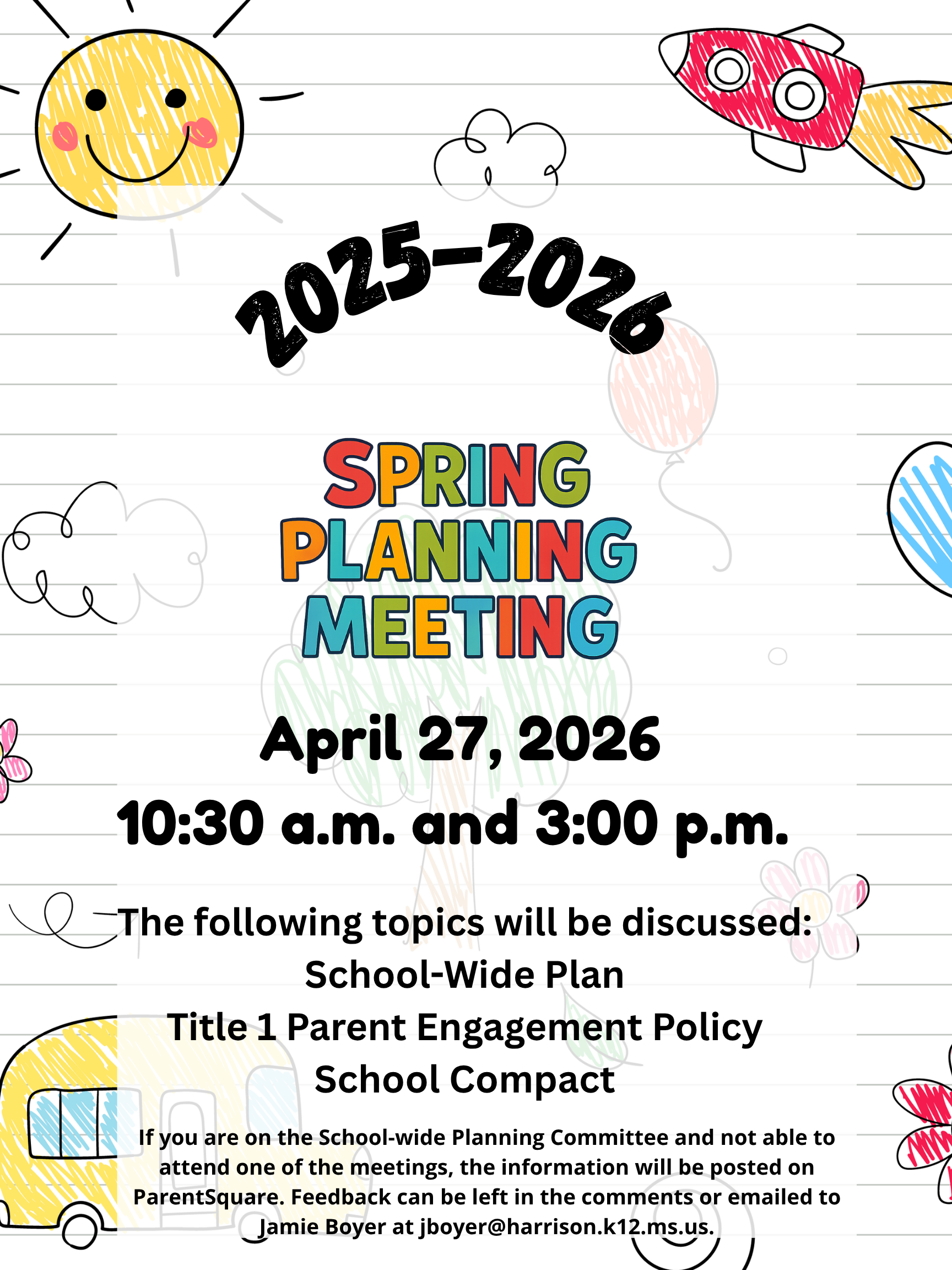 2025-2026

SPRING PLANNING MEETING

April 27, 2026

10:30 a.m. and 3:00 p.m.

The following topics will be discussed:
School-Wide Plan
Title 1 Parent Engagement Policy
School Compact

If you are on the School-wide Planning Committee and not able to attend one of the meetings, the information will be posted on ParentSquare. Feedback can be left in the comments or emailed to Jamie Boyer at jboyer@harrison.k12.ms.us.